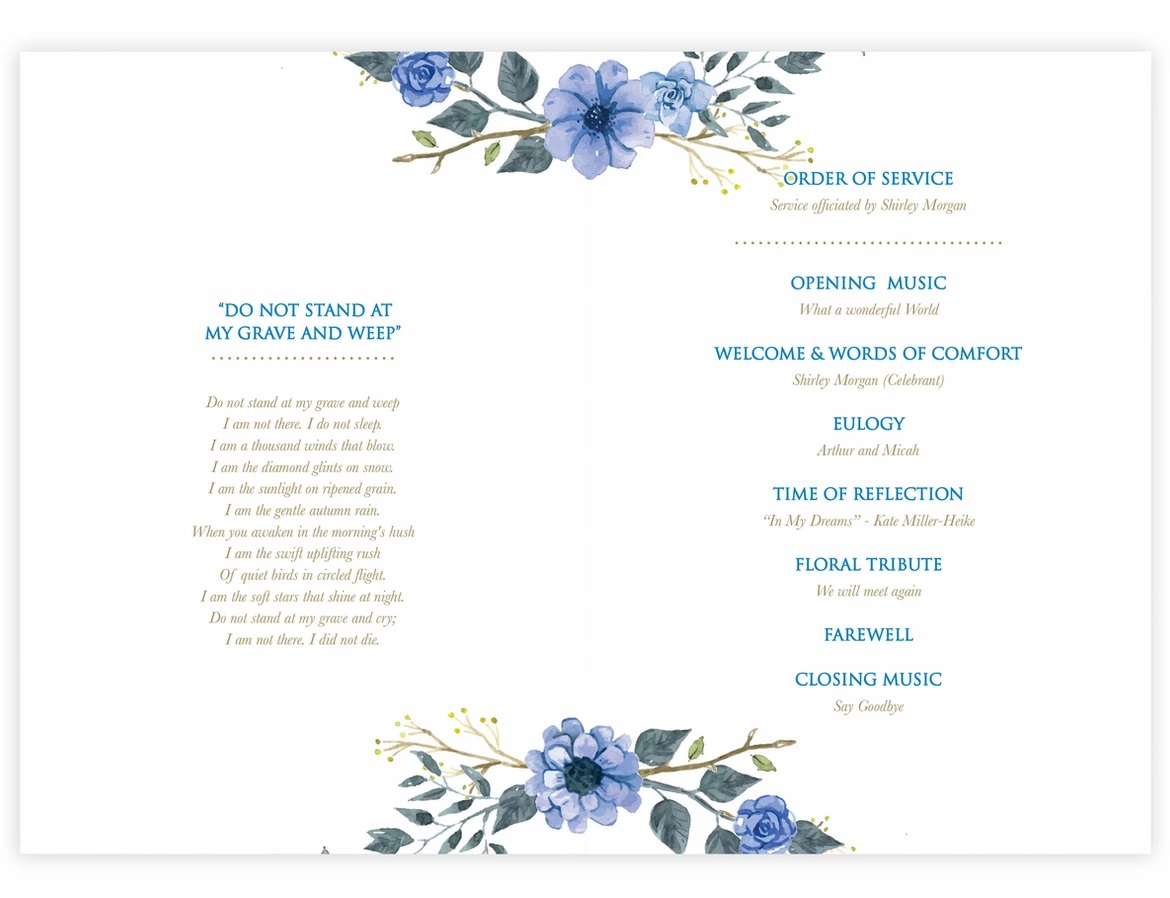 "DO NOT STAND AT MY GRAVE AND WEEP"

Do not stand at my grave and weep
I am not there. I do not sleep.
I am a thousand winds that blow.
I am the diamond glints on snow.
I am the sunlight on ripened grain.
I am the gentle autumn rain.
When you awaken in the morning's hush
I am the swift uplifting rush
Of quiet birds in circled flight.
I am the soft stars that shine at night.
Do not stand at my grave and cry;
I am not there. I did not die.

ORDER OF SERVICE
Service officiated by Shirley Morgan

OPENING MUSIC
What a wonderful World

WELCOME & WORDS OF COMFORT
Shirley Morgan (Celebrant)

EULOGY
Arthur and Micah

TIME OF REFLECTION
"In My Dreams" - Kate Miller-Heike

FLORAL TRIBUTE
We will meet again

FAREWELL

CLOSING MUSIC
Say Goodbye